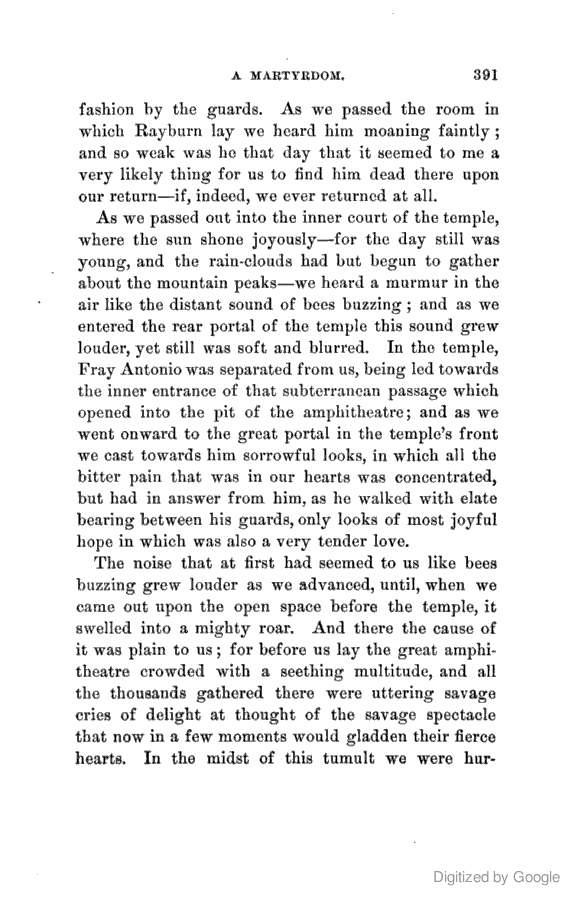 A MARTYRDOM. 391

fashion by the guards. As we passed the room in which Rayburn lay we heard him moaning faintly; and so weak was he that day that it seemed to me a very likely thing for us to find him dead there upon our return—if, indeed, we ever returned at all.

As we passed out into the inner court of the temple, where the sun shone joyously—for the day still was young, and the rain-clouds had but begun to gather about the mountain peaks—we heard a murmur in the air like the distant sound of bees buzzing; and as we entered the rear portal of the temple this sound grew louder, yet still was soft and blurred. In the temple, Fray Antonio was separated from us, being led towards the inner entrance of that subterranean passage which opened into the pit of the amphitheatre; and as we went onward to the great portal in the temple's front we cast towards him sorrowful looks, in which all the bitter pain that was in our hearts was concentrated, but had in answer from him, as he walked with elate bearing between his guards, only looks of most joyful hope in which was also a very tender love.

The noise that at first had seemed to us like bees buzzing grew louder as we advanced, until, when we came out upon the open space before the temple, it swelled into a mighty roar. And there the cause of it was plain to us; for before us lay the great amphitheatre crowded with a seething multitude, and all the thousands gathered there were uttering savage cries of delight at thought of the savage spectacle that now in a few moments would gladden their fierce hearts. In the midst of this tumult we were hur-

Digitized by Google